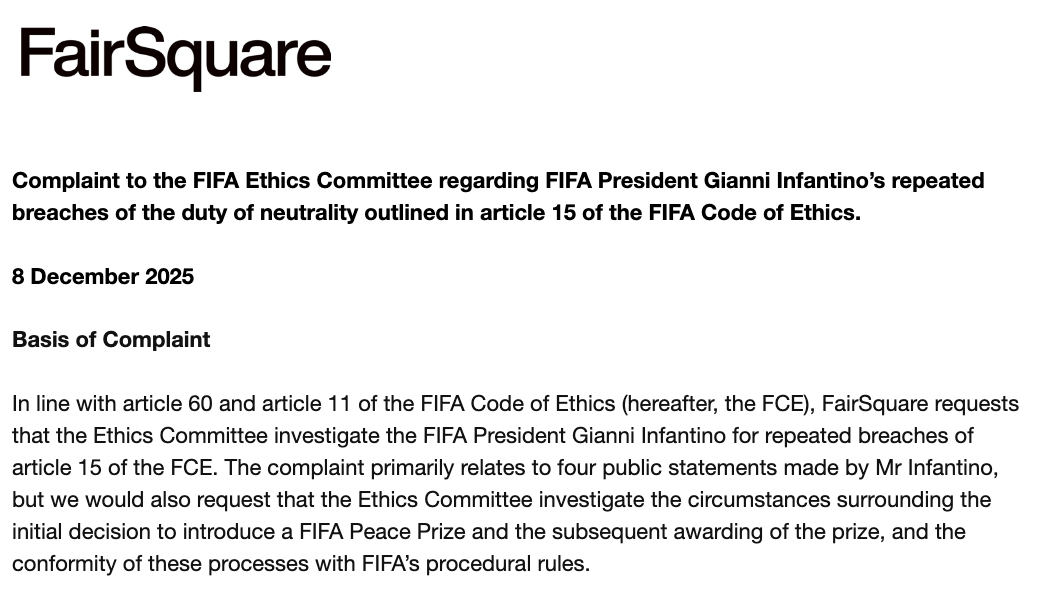 FairSquare

Complaint to the FIFA Ethics Committee regarding FIFA President Gianni Infantino's repeated breaches of the duty of neutrality outlined in article 15 of the FIFA Code of Ethics.

8 December 2025

Basis of Complaint

In line with article 60 and article 11 of the FIFA Code of Ethics (hereafter, the FCE), FairSquare requests that the Ethics Committee investigate the FIFA President Gianni Infantino for repeated breaches of article 15 of the FCE. The complaint primarily relates to four public statements made by Mr Infantino, but we would also request that the Ethics Committee investigate the circumstances surrounding the initial decision to introduce a FIFA Peace Prize and the subsequent awarding of the prize, and the conformity of these processes with FIFA's procedural rules.